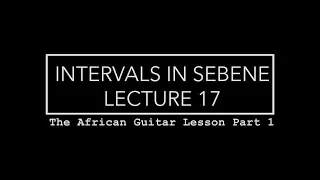 INTERVALS IN SEBENE
LECTURE 17

The African Guitar Lesson Part 1